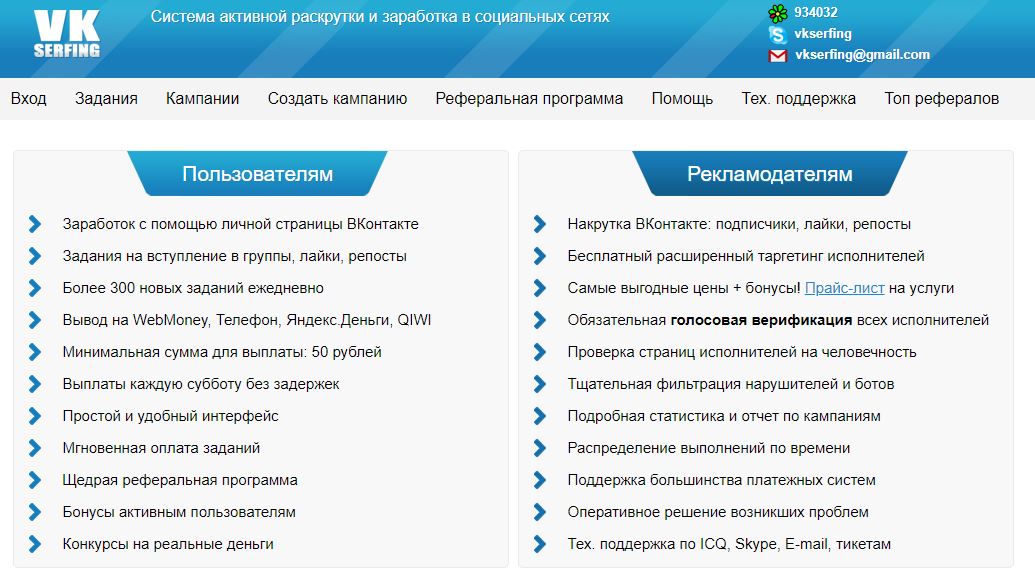 VK SERFING

Система активной раскрутки и заработка в социальных сетях

934032
vkserfing
vkserfing@gmail.com

Вход Задания Кампании Создать кампанию Реферальная программа Помощь Тех. поддержка Топ рефералов

Пользователям

Заработок с помощью личной страницы ВКонтакте
Задания на вступление в группы, лайки, репосты
Более 300 новых заданий ежедневно
Вывод на WebMoney, Телефон, Яндекс.Деньги, QIWI
Минимальная сумма для выплаты: 50 рублей
Выплаты каждую субботу без задержек
Простой и удобный интерфейс
Мгновенная оплата заданий
Щедрая реферальная программа
Бонусы активным пользователям
Конкурсы на реальные деньги

Рекламодателям

Накрутка ВКонтакте: подписчики, лайки, репосты
Бесплатный расширенный таргетинг исполнителей
Самые выгодные цены + бонусы! Прайс-лист на услуги
Обязательная голосовая верификация всех исполнителей
Проверка страниц исполнителей на человечность
Тщательная фильтрация нарушителей и ботов
Подробная статистика и отчет по кампаниям
Распределение выполнений по времени
Поддержка большинства платежных систем
Оперативное решение возникших проблем
Тех. поддержка по ICQ, Skype, E-mail, тикетам